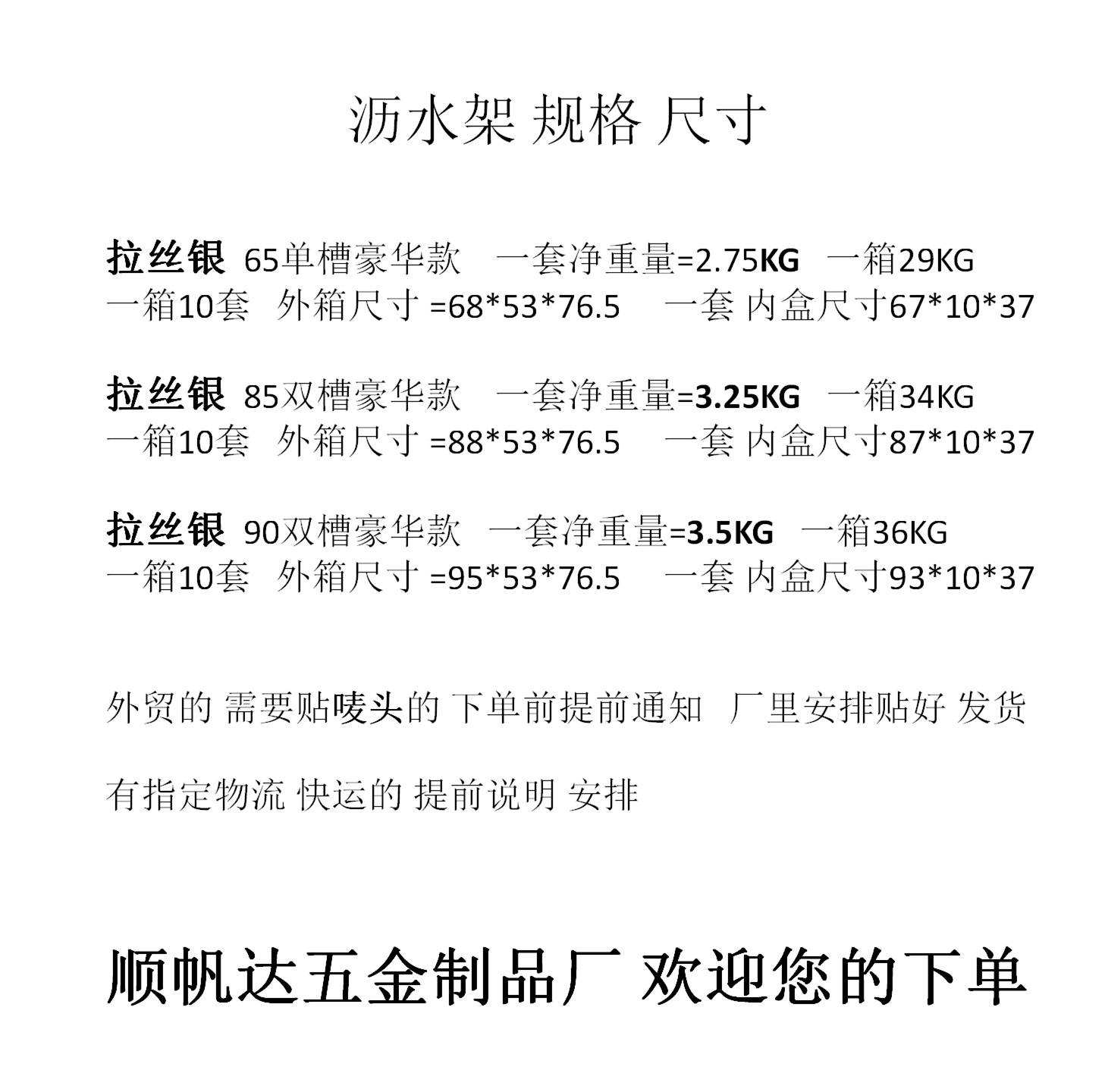 沥水架 规格 尺寸

拉丝银 65单槽豪华款 一套净重量=2.75KG 一箱29KG
一箱10套 外箱尺寸 =68*53*76.5 一套 内盒尺寸67*10*37

拉丝银 85双槽豪华款 一套净重量=3.25KG 一箱34KG
一箱10套 外箱尺寸 =88*53*76.5 一套 内盒尺寸87*10*37

拉丝银 90双槽豪华款 一套净重量=3.5KG 一箱36KG
一箱10套 外箱尺寸 =95*53*76.5 一套 内盒尺寸93*10*37

外贸的 需要贴唛头的 下单前提前通知 厂里安排贴好 发货

有指定物流 快运的 提前说明 安排

顺帆达五金制品厂 欢迎您的下单